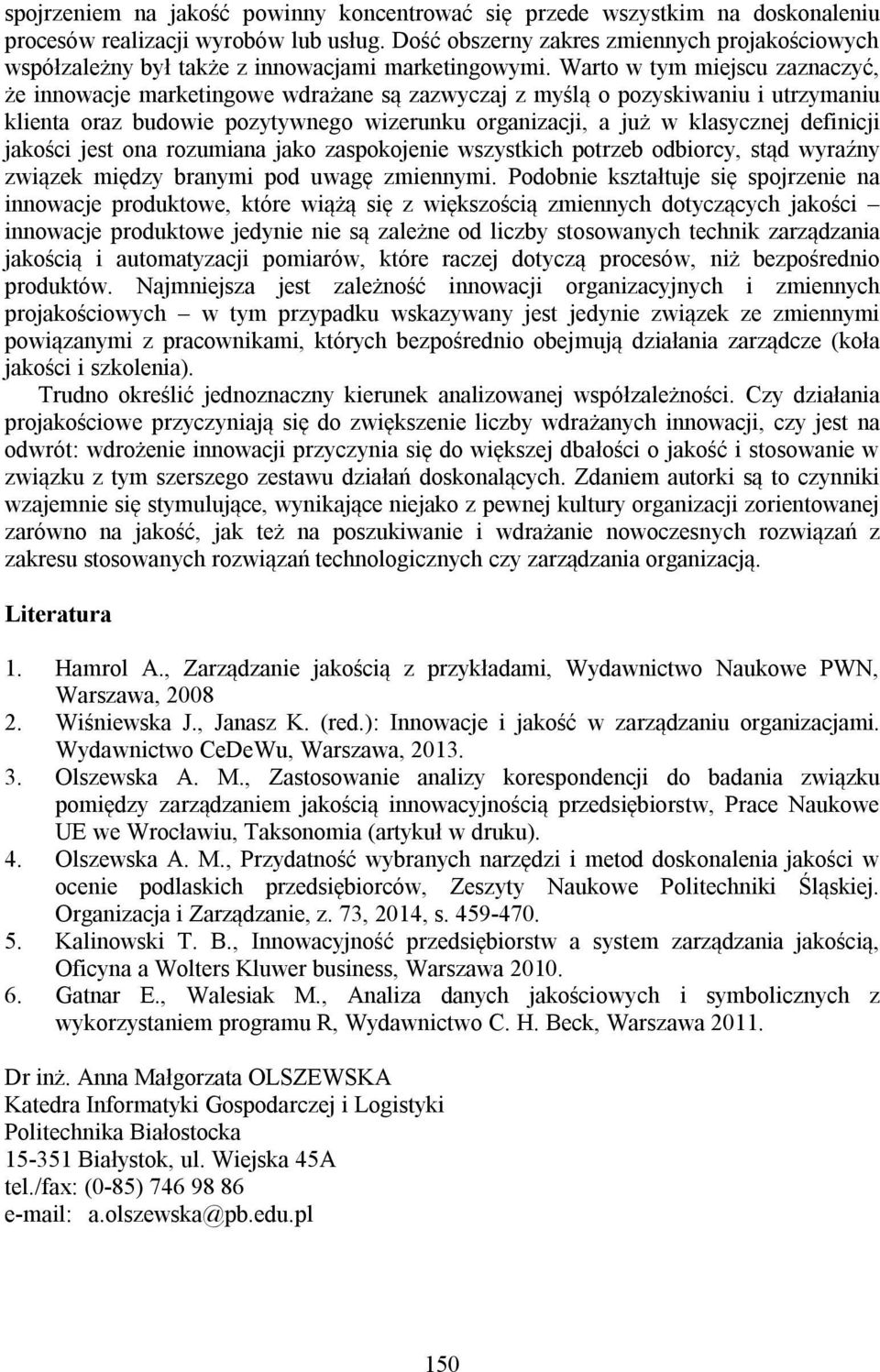 spojrzeniem na jakość powinny koncentrować się przede wszystkim na doskonaleniu procesów realizacji wyrobów lub usług. Dość obszerny zakres zmiennych projakościowych współzależny był także z innowacjami marketingowymi. Warto w tym miejscu zaznaczyć, że innowacje marketingowe wdrażane są zazwyczaj z myślą o pozyskiwaniu i utrzymaniu klienta oraz budowie pozytywnego wizerunku organizacji, a już w klasycznej definicji jakości jest ona rozumiana jako zaspokojenie wszystkich potrzeb odbiorcy, stąd wyraźny związek między branymi pod uwagę zmiennymi. Podobnie kształtuje się spojrzenie na innowacje produktowe, które wiążą się z większością zmiennych dotyczących jakości – innowacje produktowe jedynie nie są zależne od liczby stosowanych technik zarządzania jakością i automatyzacji pomiarów, które raczej dotyczą procesów, niż bezpośrednio produktów. Najmniejsza jest zależność innowacji organizacyjnych i zmiennych projakościowych – w tym przypadku wskazywany jest jedynie związek ze zmiennymi powiązanymi z pracownikami, których bezpośrednio obejmują działania zarządcze (koła jakości i szkolenia).

Trudno określić jednoznaczny kierunek analizowanej współzależności. Czy działania projakościowe przyczyniają się do zwiększenie liczby wdrażanych innowacji, czy jest na odwrót: wdrożenie innowacji przyczynia się do większej dbałości o jakość i stosowanie w związku z tym szerszego zestawu działań doskonalących. Zdaniem autorki są to czynniki wzajemnie się stymulujące, wynikające niejako z pewnej kultury organizacji zorientowanej zarówno na jakość, jak też na poszukiwanie i wdrażanie nowoczesnych rozwiązań z zakresu stosowanych rozwiązań technologicznych czy zarządzania organizacją.

Literatura

1. Hamrol A., Zarządzanie jakością z przykładami, Wydawnictwo Naukowe PWN, Warszawa, 2008
2. Wiśniewska J., Janasz K. (red.): Innowacje i jakość w zarządzaniu organizacjami. Wydawnictwo CeDeWu, Warszawa, 2013.
3. Olszewska A. M., Zastosowanie analizy korespondencji do badania związku pomiędzy zarządzaniem jakością innowacyjnością przedsiębiorstw, Prace Naukowe UE we Wrocławiu, Taksonomia (artykuł w druku).
4. Olszewska A. M., Przydatność wybranych narzędzi i metod doskonalenia jakości w ocenie podlaskich przedsiębiorców, Zeszyty Naukowe Politechniki Śląskiej. Organizacja i Zarządzanie, z. 73, 2014, s. 459-470.
5. Kalinowski T. B., Innowacyjność przedsiębiorstw a system zarządzania jakością, Oficyna a Wolters Kluwer business, Warszawa 2010.
6. Gatnar E., Walesiak M., Analiza danych jakościowych i symbolicznych z wykorzystaniem programu R, Wydawnictwo C. H. Beck, Warszawa 2011.

Dr inż. Anna Małgorzata OLSZEWSKA
Katedra Informatyki Gospodarczej i Logistyki
Politechnika Białostocka
15-351 Białystok, ul. Wiejska 45A
tel./fax: (0-85) 746 98 86
e-mail: a.olszewska@pb.edu.pl

150